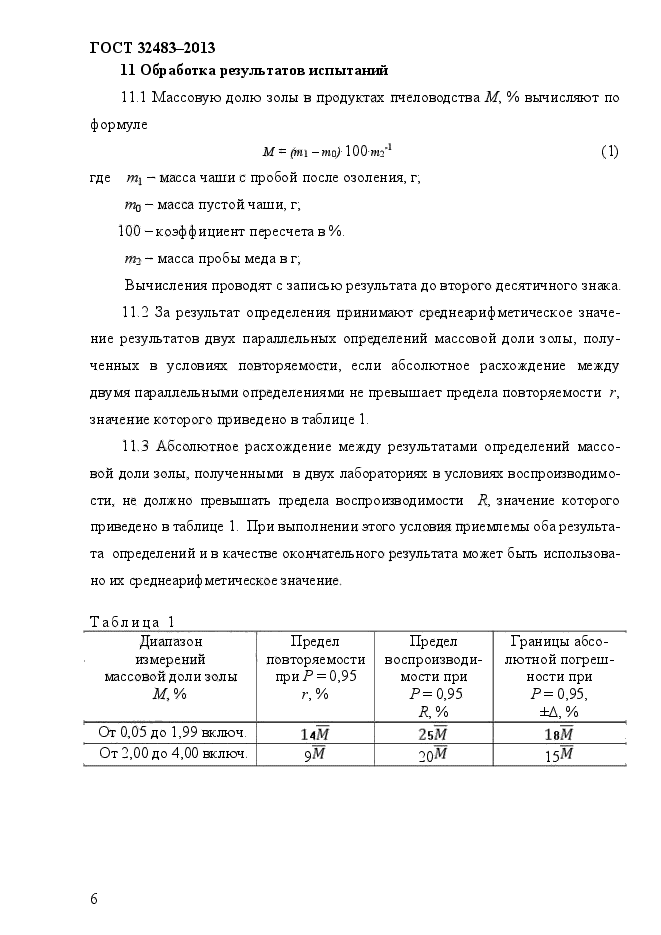 ГОСТ 32483–2013

11 Обработка результатов испытаний

11.1 Массовую долю золы в продуктах пчеловодства $M$, % вычисляют по формуле

$M = (m_1 - m_0) \cdot 100 \cdot m_2^{-1}$ (1)

где $m_1$ – масса чаши с пробой после озоления, г;

$m_0$ – масса пустой чаши, г;

100 – коэффициент пересчета в %.

$m_2$ – масса пробы меда в г;

Вычисления проводят с записью результата до второго десятичного знака.

11.2 За результат определения принимают среднеарифметическое значение результатов двух параллельных определений массовой доли золы, полученных в условиях повторяемости, если абсолютное расхождение между двумя параллельными определениями не превышает предела повторяемости $r$, значение которого приведено в таблице 1.

11.3 Абсолютное расхождение между результатами определений массовой доли золы, полученными в двух лабораториях в условиях воспроизводимости, не должно превышать предела воспроизводимости $R$, значение которого приведено в таблице 1. При выполнении этого условия приемлемы оба результата определений и в качестве окончательного результата может быть использовано их среднеарифметическое значение.

Таблица 1

| Диапазон измерений массовой доли золы $M$, % | Предел повторяемости при $P = 0,95$ $r$, % | Предел воспроизводимости при $P = 0,95$ $R$, % | Границы абсолютной погрешности при $P = 0,95$, $\pm\Delta$, % |
|---|---|---|---|
| От 0,05 до 1,99 включ. | $14\overline{M}$ | $25\overline{M}$ | $18\overline{M}$ |
| От 2,00 до 4,00 включ. | $9\overline{M}$ | $20\overline{M}$ | $15\overline{M}$ |

6